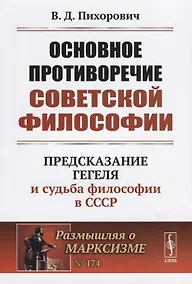 В. Д. Пихорович

ОСНОВНОЕ ПРОТИВОРЕЧИЕ СОВЕТСКОЙ ФИЛОСОФИИ

ПРЕДСКАЗАНИЕ ГЕГЕЛЯ и судьба философии в СССР

Размышляя о МАРКСИЗМЕ

№ 174

URSS